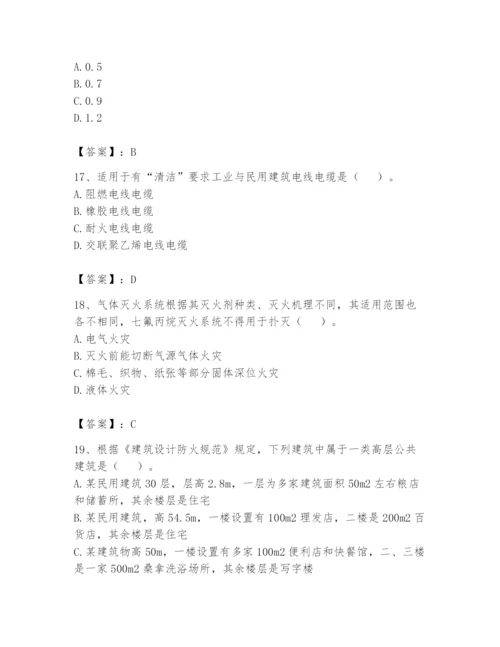 A. 0.5
B. 0.7
C. 0.9
D. 1.2

【答案】：B

17、适用于有“清洁”要求工业与民用建筑电线电缆是（　）。
A. 阻燃电线电缆
B. 橡胶电线电缆
C. 耐火电线电缆
D. 交联聚乙烯电线电缆

【答案】：D

18、气体灭火系统根据其灭火剂种类、灭火机理不同，其适用范围也各不相同，七氟丙烷灭火系统不得用于扑灭（　）。
A. 电气火灾
B. 灭火前能切断气源气体火灾
C. 棉毛、织物、纸张等部分固体深位火灾
D. 液体火灾

【答案】：C

19、根据《建筑设计防火规范》规定，下列建筑中属于一类高层公共建筑是（　）。
A. 某民用建筑 30 层，层高 2.8m，一层为多家建筑面积 50m2 左右粮店和储蓄所，其余楼层是住宅
B. 某民用建筑，高 54.5m，一楼设置有 100m2 理发店，二楼是 200m2 百货店，其余楼层是住宅
C. 某建筑物高 50m，一楼设置有多家 100m2 便利店和快餐馆，二、三楼是一家 500m2 桑拿洗浴场所，其余楼层是写字楼